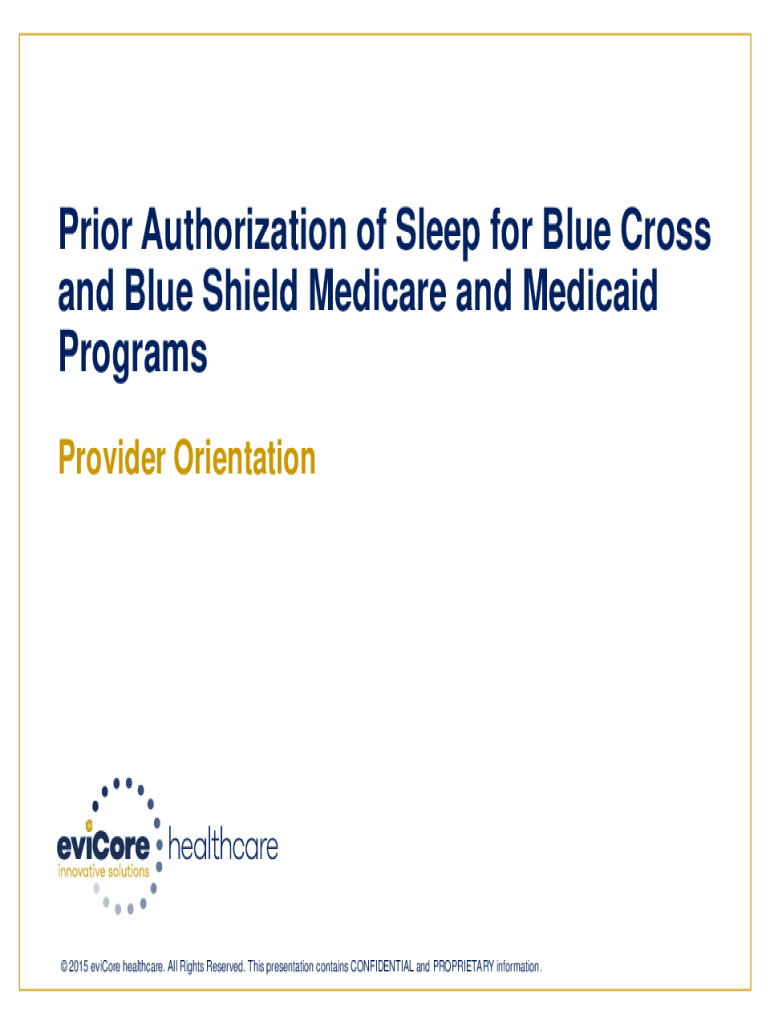 Prior Authorization of Sleep for Blue Cross and Blue Shield Medicare and Medicaid Programs

Provider Orientation

eviCore healthcare
innovative solutions

© 2015 eviCore healthcare. All Rights Reserved. This presentation contains CONFIDENTIAL and PROPRIETARY information.